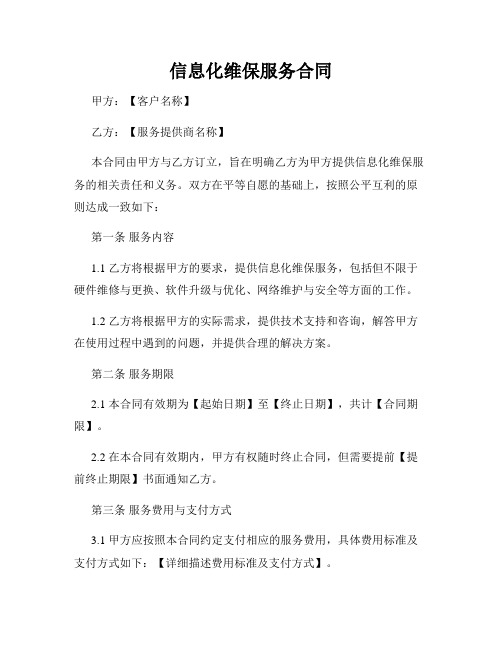 信息化维保服务合同

甲方：【客户名称】

乙方：【服务提供商名称】

本合同由甲方与乙方订立，旨在明确乙方为甲方提供信息化维保服务的相关责任和义务。双方在平等自愿的基础上，按照公平互利的原则达成一致如下：

第一条 服务内容

1.1 乙方将根据甲方的要求，提供信息化维保服务，包括但不限于硬件维修与更换、软件升级与优化、网络维护与安全等方面的工作。

1.2 乙方将根据甲方的实际需求，提供技术支持和咨询，解答甲方在使用过程中遇到的问题，并提供合理的解决方案。

第二条 服务期限

2.1 本合同有效期为【起始日期】至【终止日期】，共计【合同期限】。

2.2 在本合同有效期内，甲方有权随时终止合同，但需要提前【提前终止期限】书面通知乙方。

第三条 服务费用与支付方式

3.1 甲方应按照本合同约定支付相应的服务费用，具体费用标准及支付方式如下：【详细描述费用标准及支付方式】。